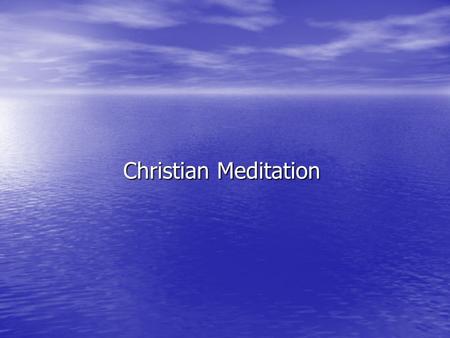 Christian Meditation